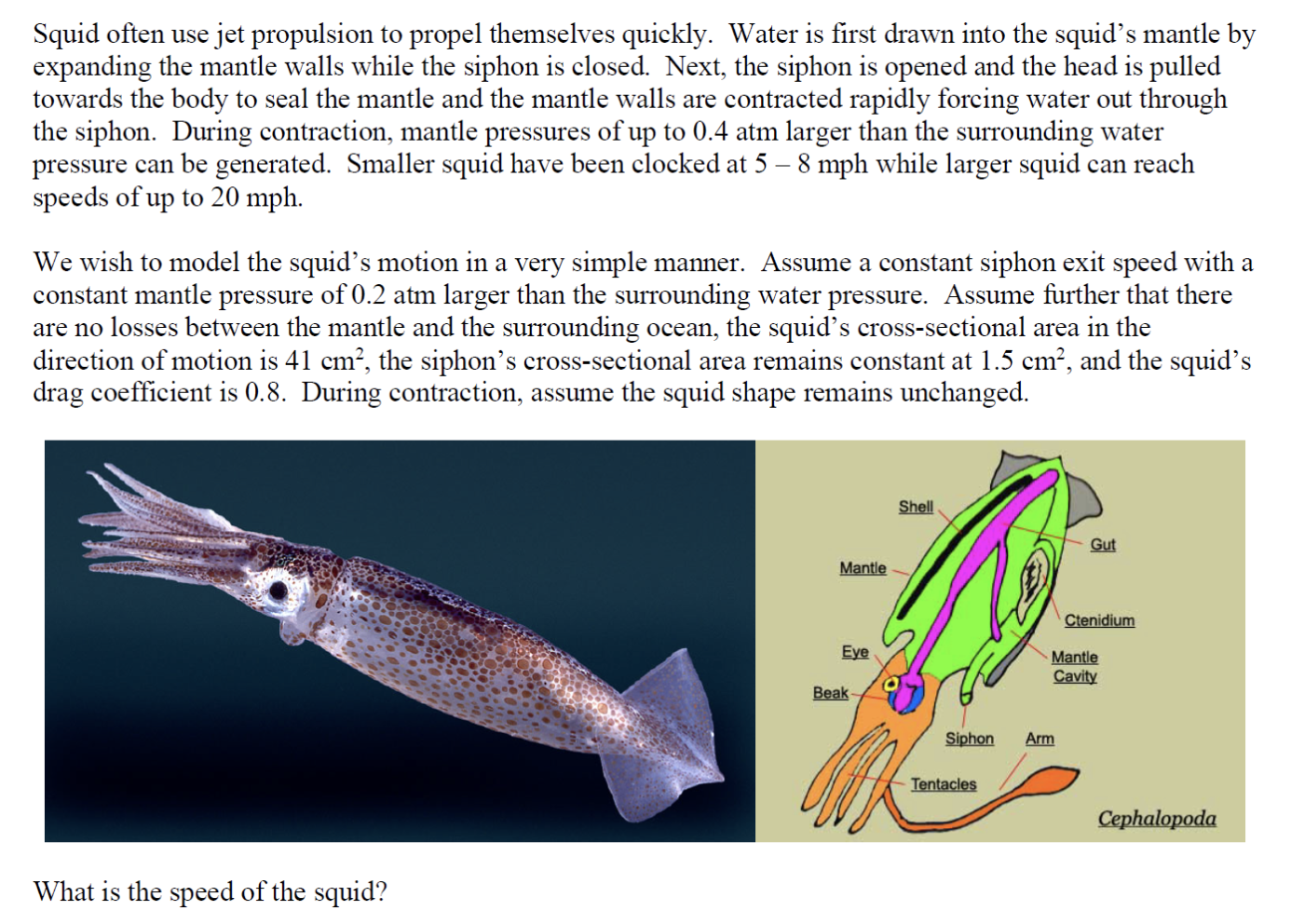 Squid often use jet propulsion to propel themselves quickly. Water is first drawn into the squid's mantle by expanding the mantle walls while the siphon is closed. Next, the siphon is opened and the head is pulled towards the body to seal the mantle and the mantle walls are contracted rapidly forcing water out through the siphon. During contraction, mantle pressures of up to 0.4 atm larger than the surrounding water pressure can be generated. Smaller squid have been clocked at 5 – 8 mph while larger squid can reach speeds of up to 20 mph.

We wish to model the squid's motion in a very simple manner. Assume a constant siphon exit speed with a constant mantle pressure of 0.2 atm larger than the surrounding water pressure. Assume further that there are no losses between the mantle and the surrounding ocean, the squid's cross-sectional area in the direction of motion is 41 $cm^2$, the siphon's cross-sectional area remains constant at 1.5 $cm^2$, and the squid's drag coefficient is 0.8. During contraction, assume the squid shape remains unchanged.

Shell
Gut
Mantle
Ctenidium
Eye
Mantle Cavity
Beak
Siphon
Arm
Tentacles
Cephalopoda

What is the speed of the squid?